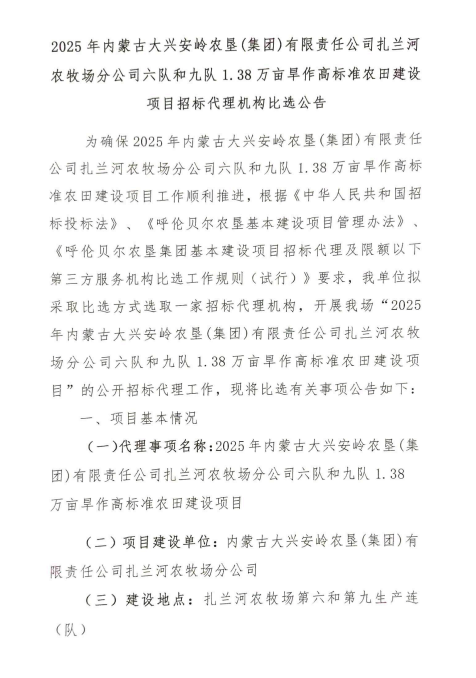 2025年内蒙古大兴安岭农垦(集团)有限责任公司扎兰河农牧场分公司六队和九队1.38万亩旱作高标准农田建设项目招标代理机构比选公告

为确保2025年内蒙古大兴安岭农垦(集团)有限责任公司扎兰河农牧场分公司六队和九队1.38万亩旱作高标准农田建设项目工作顺利推进，根据《中华人民共和国招标投标法》、《呼伦贝尔农垦基本建设项目管理办法》、《呼伦贝尔农垦集团基本建设项目招标代理及限额以下第三方服务机构比选工作规则（试行）》要求，我单位拟采取比选方式选取一家招标代理机构，开展我场“2025年内蒙古大兴安岭农垦(集团)有限责任公司扎兰河农牧场分公司六队和九队1.38万亩旱作高标准农田建设项目”的公开招标代理工作，现将比选有关事项公告如下：

一、项目基本情况

(一)代理事项名称：2025年内蒙古大兴安岭农垦(集团)有限责任公司扎兰河农牧场分公司六队和九队1.38万亩旱作高标准农田建设项目

（二）项目建设单位：内蒙古大兴安岭农垦(集团)有限责任公司扎兰河农牧场分公司

（三）建设地点：扎兰河农牧场第六和第九生产连（队）